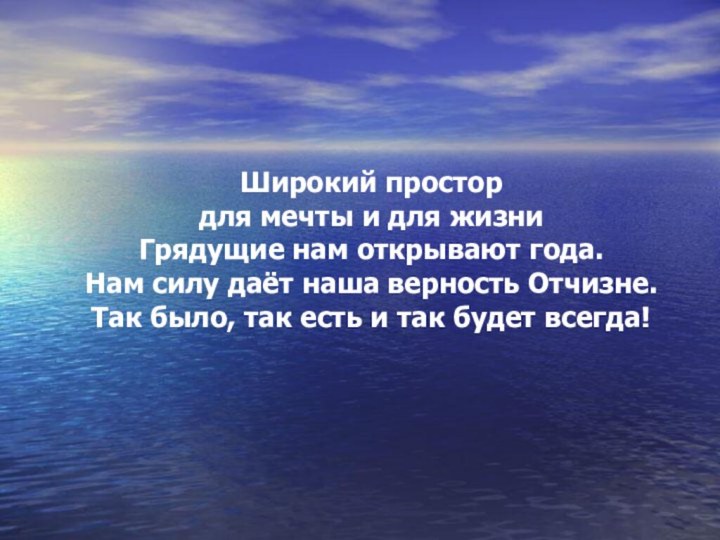 Широкий простор
для мечты и для жизни
Грядущие нам открывают года.
Нам силу даёт наша верность Отчизне.
Так было, так есть и так будет всегда!